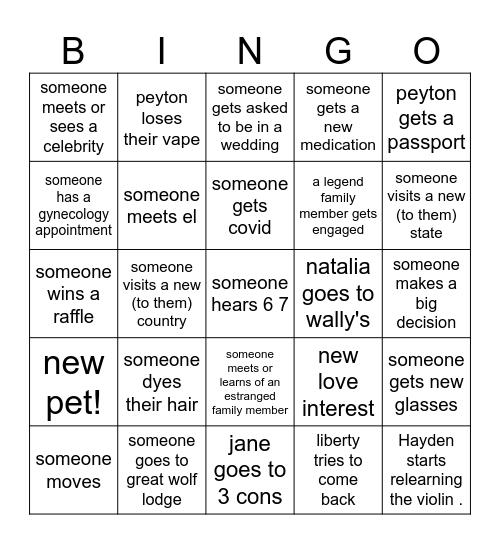 | B | I | N | G | O |
|---|---|---|---|---|
| someone meets or sees a celebrity | peyton loses their vape | someone gets asked to be in a wedding | someone gets a new medication | peyton gets a passport |
| someone has a gynecology appointment | someone meets el | someone gets covid | a legend family member gets engaged | someone visits a new (to them) state |
| someone wins a raffle | someone visits a new (to them) country | someone hears 6 7 | natalia goes to wally's | someone makes a big decision |
| new pet! | someone dyes their hair | someone meets or learns of an estranged family member | new love interest | someone gets new glasses |
| someone moves | someone goes to great wolf lodge | jane goes to 3 cons | liberty tries to come back | Hayden starts relearning the violin . |